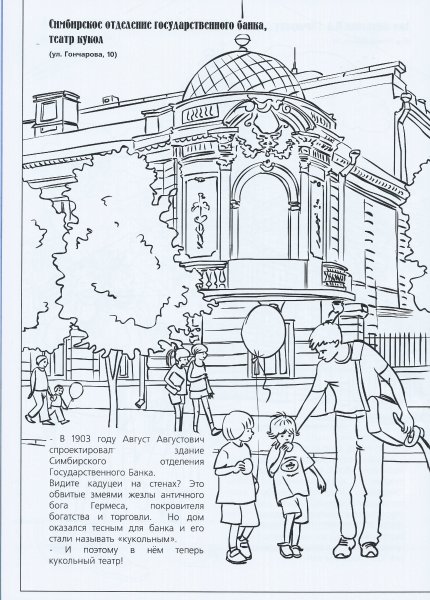 Симбирское отделение государственного банка, театр кукол

(ул. Гончарова, 10)

- В 1903 году Август Августович спроектировал здание Симбирского отделения Государственного Банка.
Видите кадуцеи на стенах? Это обвитые змеями жезлы античного бога Гермеса, покровителя богатства и торговли. Но дом оказался тесным для банка и его стали называть «кукольным».
- И поэтому в нём теперь кукольный театр!